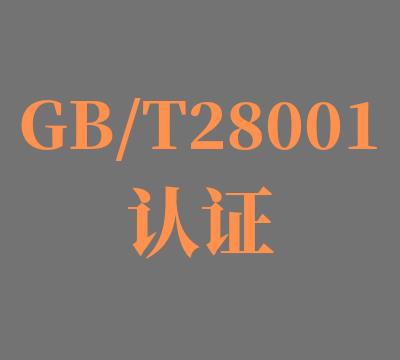 GB/T28001
认证